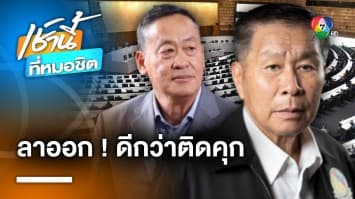 เช้านี้
ที่หมอชิต

7

ลาออก ! ดีกว่าติดคุก